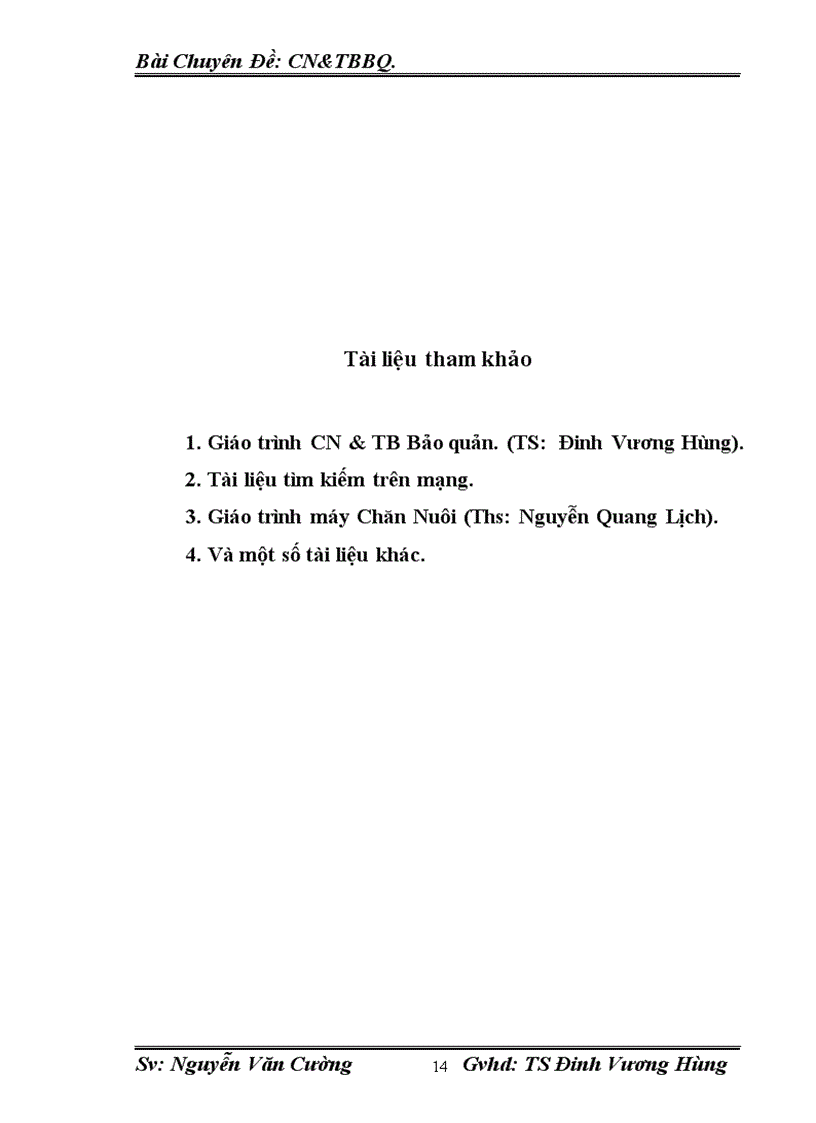 Bài Chuyên Đề: CN&TBBQ.

Tài liệu tham khảo

1. Giáo trình CN & TB Bảo quản. (TS: Đinh Vương Hùng).
2. Tài liệu tìm kiếm trên mạng.
3. Giáo trình máy Chăn Nuôi (Ths: Nguyễn Quang Lịch).
4. Và một số tài liệu khác.

Sv: Nguyễn Văn Cường 14 Gvhd: TS Đinh Vương Hùng